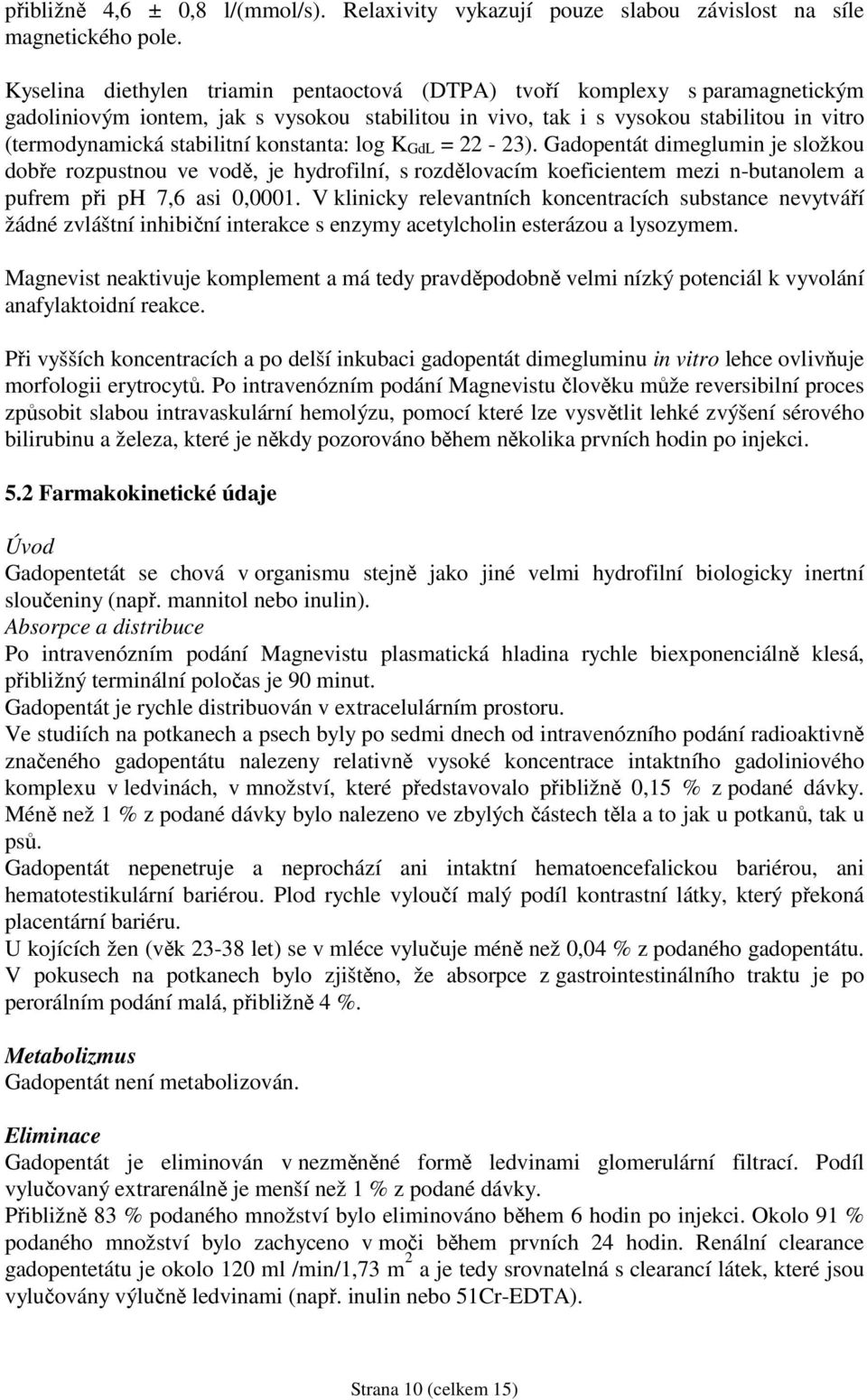 přibližně 4,6 ± 0,8 l/(mmol/s). Relaxivity vykazují pouze slabou závislost na síle magnetického pole.

Kyselina diethylen triamin pentaoctová (DTPA) tvoří komplexy s paramagnetickým gadoliniovým iontem, jak s vysokou stabilitou in vivo, tak i s vysokou stabilitou in vitro (termodynamická stabilitní konstanta: log $K_{GdL}$ = 22 - 23). Gadopentát dimeglumin je složkou dobře rozpustnou ve vodě, je hydrofilní, s rozdělovacím koeficientem mezi n-butanolem a pufrem při pH 7,6 asi 0,0001. V klinicky relevantních koncentracích substance nevytváří žádné zvláštní inhibiční interakce s enzymy acetylcholin esterázou a lysozymem.

Magnevist neaktivuje komplement a má tedy pravděpodobně velmi nízký potenciál k vyvolání anafylaktoidní reakce.

Při vyšších koncentracích a po delší inkubaci gadopentát dimegluminu in vitro lehce ovlivňuje morfologii erytrocytů. Po intravenózním podání Magnevistu člověku může reversibilní proces způsobit slabou intravaskulární hemolýzu, pomocí které lze vysvětlit lehké zvýšení sérového bilirubinu a železa, které je někdy pozorováno během několika prvních hodin po injekci.

5.2 Farmakokinetické údaje

Úvod
Gadopentetát se chová v organismu stejně jako jiné velmi hydrofilní biologicky inertní sloučeniny (např. mannitol nebo inulin).
Absorpce a distribuce
Po intravenózním podání Magnevistu plasmatická hladina rychle biexponenciálně klesá, přibližný terminální poločas je 90 minut.
Gadopentát je rychle distribuován v extracelulárním prostoru.
Ve studiích na potkanech a psech byly po sedmi dnech od intravenózního podání radioaktivně značeného gadopentátu nalezeny relativně vysoké koncentrace intaktního gadoliniového komplexu v ledvinách, v množství, které představovalo přibližně 0,15 % z podané dávky. Méně než 1 % z podané dávky bylo nalezeno ve zbylých částech těla a to jak u potkanů, tak u psů.
Gadopentát nepenetruje a neprochází ani intaktní hematoencefalickou bariérou, ani hematotestikulární bariérou. Plod rychle vyloučí malý podíl kontrastní látky, který překoná placentární bariéru.
U kojících žen (věk 23-38 let) se v mléce vylučuje méně než 0,04 % z podaného gadopentátu.
V pokusech na potkanech bylo zjištěno, že absorpce z gastrointestinálního traktu je po perorálním podání malá, přibližně 4 %.

Metabolizmus
Gadopentát není metabolizován.

Eliminace
Gadopentát je eliminován v nezměněné formě ledvinami glomerulární filtrací. Podíl vylučovaný extrarenálně je menší než 1 % z podané dávky.
Přibližně 83 % podaného množství bylo eliminováno během 6 hodin po injekci. Okolo 91 % podaného množství bylo zachyceno v moči během prvních 24 hodin. Renální clearance gadopentetátu je okolo 120 ml /min/1,73 $m^2$ a je tedy srovnatelná s clearancí látek, které jsou vylučovány výlučně ledvinami (např. inulin nebo 51Cr-EDTA).

Strana 10 (celkem 15)